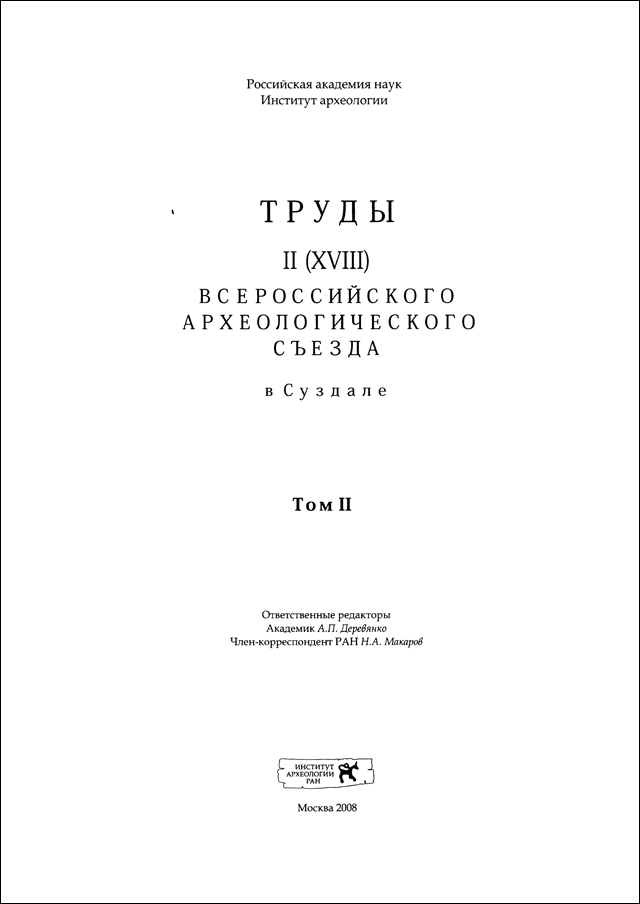 Российская академия наук
Институт археологии

ТРУДЫ
II (XVIII)
ВСЕРОССИЙСКОГО
АРХЕОЛОГИЧЕСКОГО
СЪЕЗДА

в Суздале

Том II

Ответственные редакторы
Академик А.П. Деревянко
Член-корреспондент РАН Н.А. Макаров

ИНСТИТУТ
АРХЕОЛОГИИ
РАН

Москва 2008